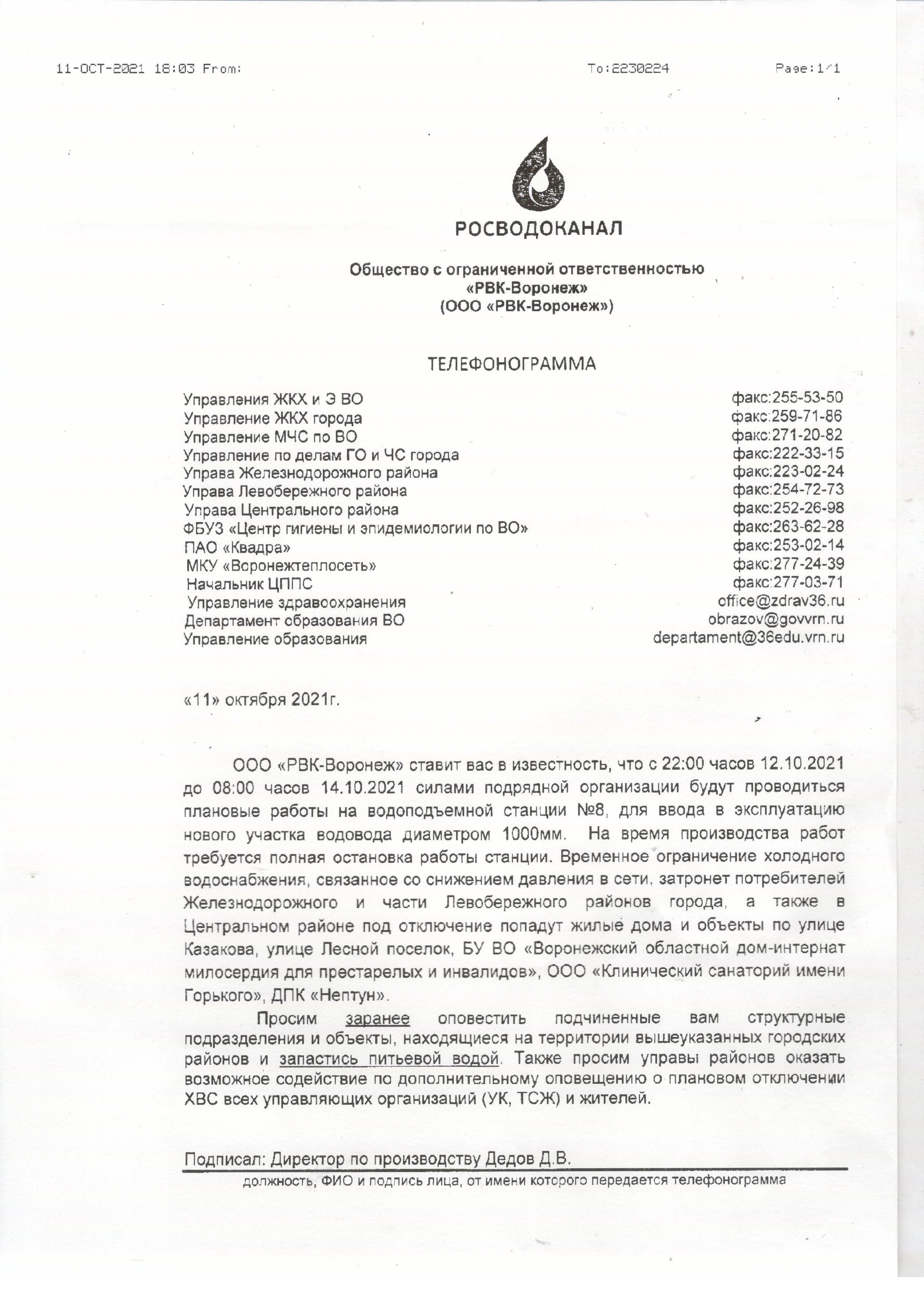 11-OCT-2021 18:03 From: To:2230224 Page:1/1

РОСВОДОКАНАЛ

Общество с ограниченной ответственностью
«РВК-Воронеж»
(ООО «РВК-Воронеж»)

ТЕЛЕФОНОГРАММА

| | |
|---|---|
| Управления ЖКХ и Э ВО | факс:255-53-50 |
| Управление ЖКХ города | факс:259-71-86 |
| Управление МЧС по ВО | факс:271-20-82 |
| Управление по делам ГО и ЧС города | факс:222-33-15 |
| Управа Железнодорожного района | факс:223-02-24 |
| Управа Левобережного района | факс:254-72-73 |
| Управа Центрального района | факс:252-26-98 |
| ФБУЗ «Центр гигиены и эпидемиологии по ВО» | факс:263-62-28 |
| ПАО «Квадра» | факс:253-02-14 |
| МКУ «Воронежтеплосеть» | факс:277-24-39 |
| Начальник ЦППС | факс:277-03-71 |
| Управление здравоохранения | office@zdrav36.ru |
| Департамент образования ВО | obrazov@govvrn.ru |
| Управление образования | departament@36edu.vrn.ru |

«11» октября 2021г.

ООО «РВК-Воронеж» ставит вас в известность, что с 22:00 часов 12.10.2021 до 08:00 часов 14.10.2021 силами подрядной организации будут проводиться плановые работы на водоподъемной станции №8, для ввода в эксплуатацию нового участка водовода диаметром 1000мм. На время производства работ требуется полная остановка работы станции. Временное ограничение холодного водоснабжения, связанное со снижением давления в сети, затронет потребителей Железнодорожного и части Левобережного районов города, а также в Центральном районе под отключение попадут жилые дома и объекты по улице Казакова, улице Лесной поселок, БУ ВО «Воронежский областной дом-интернат милосердия для престарелых и инвалидов», ООО «Клинический санаторий имени Горького», ДПК «Нептун».

Просим заранее оповестить подчиненные вам структурные подразделения и объекты, находящиеся на территории вышеуказанных городских районов и запастись питьевой водой. Также просим управы районов оказать возможное содействие по дополнительному оповещению о плановом отключении ХВС всех управляющих организаций (УК, ТСЖ) и жителей.

Подписал: Директор по производству Дедов Д.В.
должность, ФИО и подпись лица, от имени которого передается телефонограмма